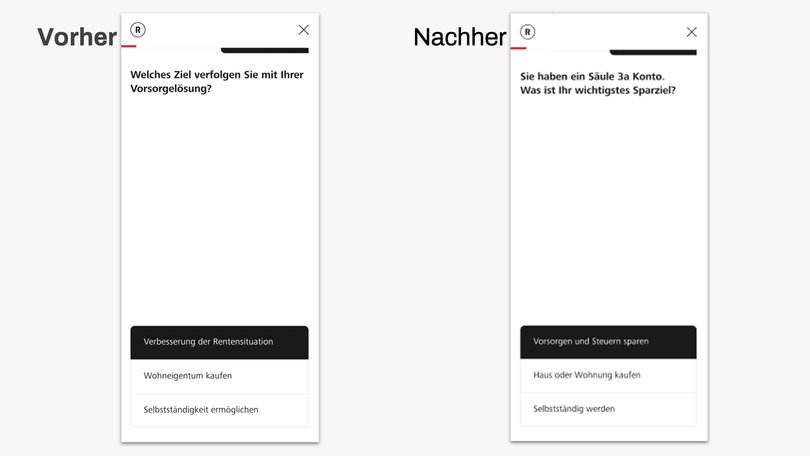 Vorher

R

Welches Ziel verfolgen Sie mit Ihrer Vorsorgelösung?

Verbesserung der Rentensituation

Wohneigentum kaufen

Selbstständigkeit ermöglichen

Nachher

R

Sie haben ein Säule 3a Konto. Was ist Ihr wichtigstes Sparziel?

Vorsorgen und Steuern sparen

Haus oder Wohnung kaufen

Selbstständig werden